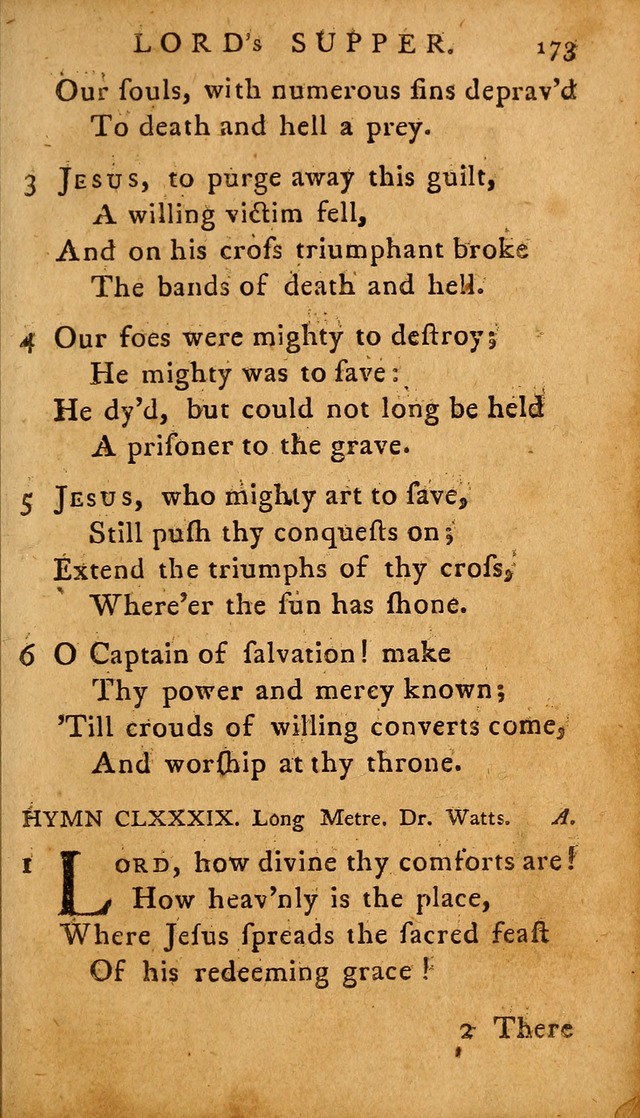 LORD's SUPPER. 173

Our ſouls, with numerous ſins deprav'd
To death and hell a prey.

3 Jesus, to purge away this guilt,
A willing victim fell,
And on his croſs triumphant broke
The bands of death and hell.

4 Our foes were mighty to deſtroy;
He mighty was to ſave:
He dy'd, but could not long be held
A priſoner to the grave.

5 Jesus, who mighty art to ſave,
Still puſh thy conqueſts on;
Extend the triumphs of thy croſs,
Where'er the ſun has ſhone.

6 O Captain of ſalvation! make
Thy power and mercy known;
'Till crouds of willing converts come,
And worſhip at thy throne.

HYMN CLXXXIX. Long Metre. Dr. Watts. A.

1 Lord, how divine thy comforts are!
How heav'nly is the place,
Where Jeſus ſpreads the ſacred feaſt
Of his redeeming grace!

2 There